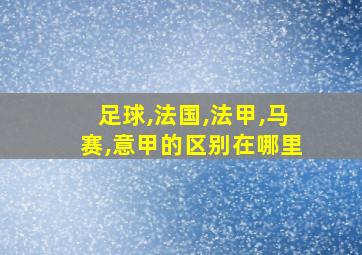 足球,法国,法甲,马赛,意甲的区别在哪里